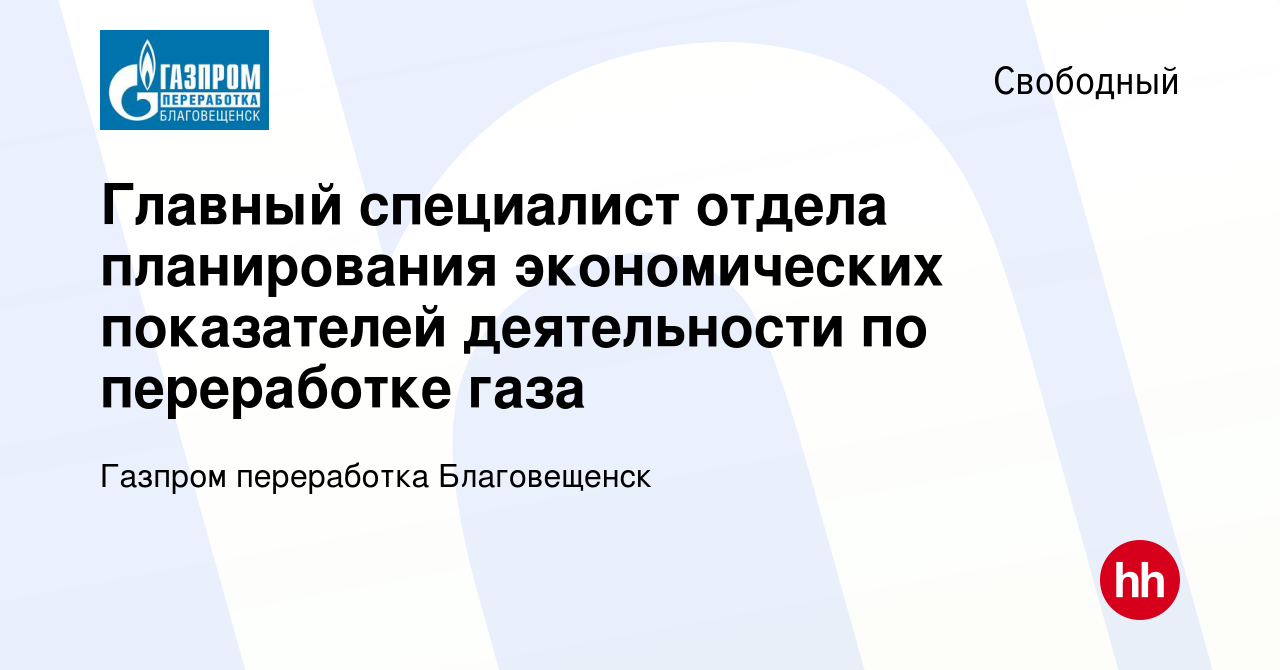 ГАЗПРОМ
ПЕРЕРАБОТКА
БЛАГОВЕЩЕНСК

Свободный

Главный специалист отдела планирования экономических показателей деятельности по переработке газа

Газпром переработка Благовещенск

hh